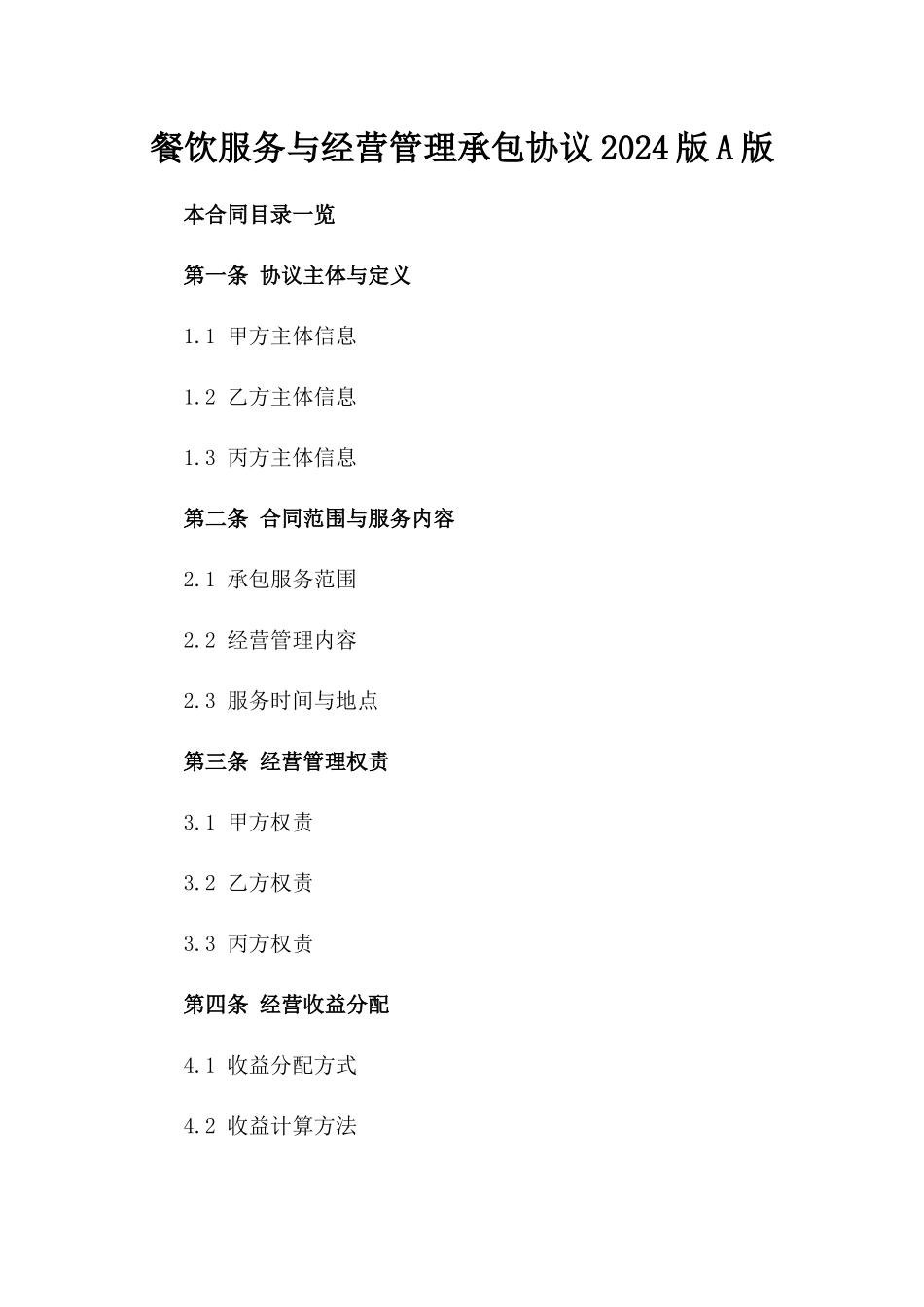 餐饮服务与经营管理承包协议2024版A版

本合同目录一览

第一条 协议主体与定义

1.1 甲方主体信息

1.2 乙方主体信息

1.3 丙方主体信息

第二条 合同范围与服务内容

2.1 承包服务范围

2.2 经营管理内容

2.3 服务时间与地点

第三条 经营管理权责

3.1 甲方权责

3.2 乙方权责

3.3 丙方权责

第四条 经营收益分配

4.1 收益分配方式

4.2 收益计算方法